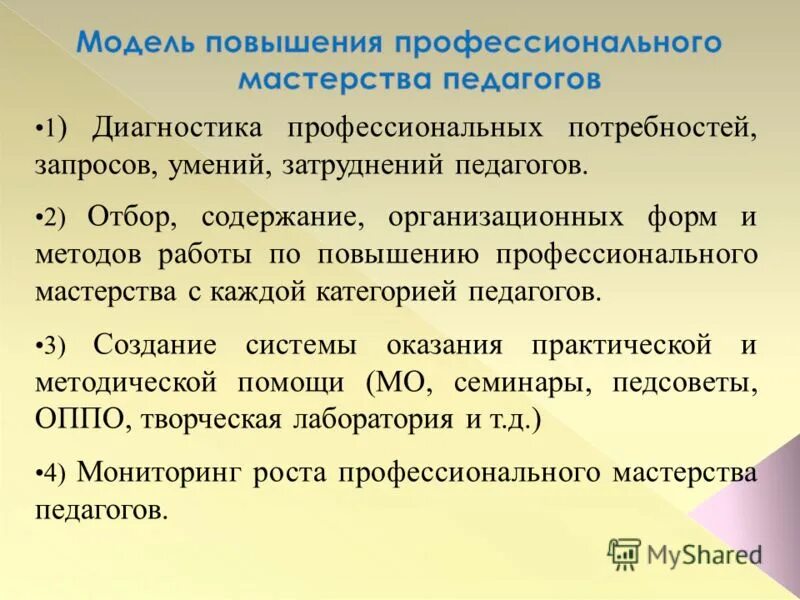 Модель повышения профессионального мастерства педагогов

•1) Диагностика профессиональных потребностей, запросов, умений, затруднений педагогов.

•2) Отбор, содержание, организационных форм и методов работы по повышению профессионального мастерства с каждой категорией педагогов.

•3) Создание системы оказания практической и методической помощи (МО, семинары, педсоветы, ОППО, творческая лаборатория и т.д.)

•4) Мониторинг роста профессионального мастерства педагогов.

MyShared